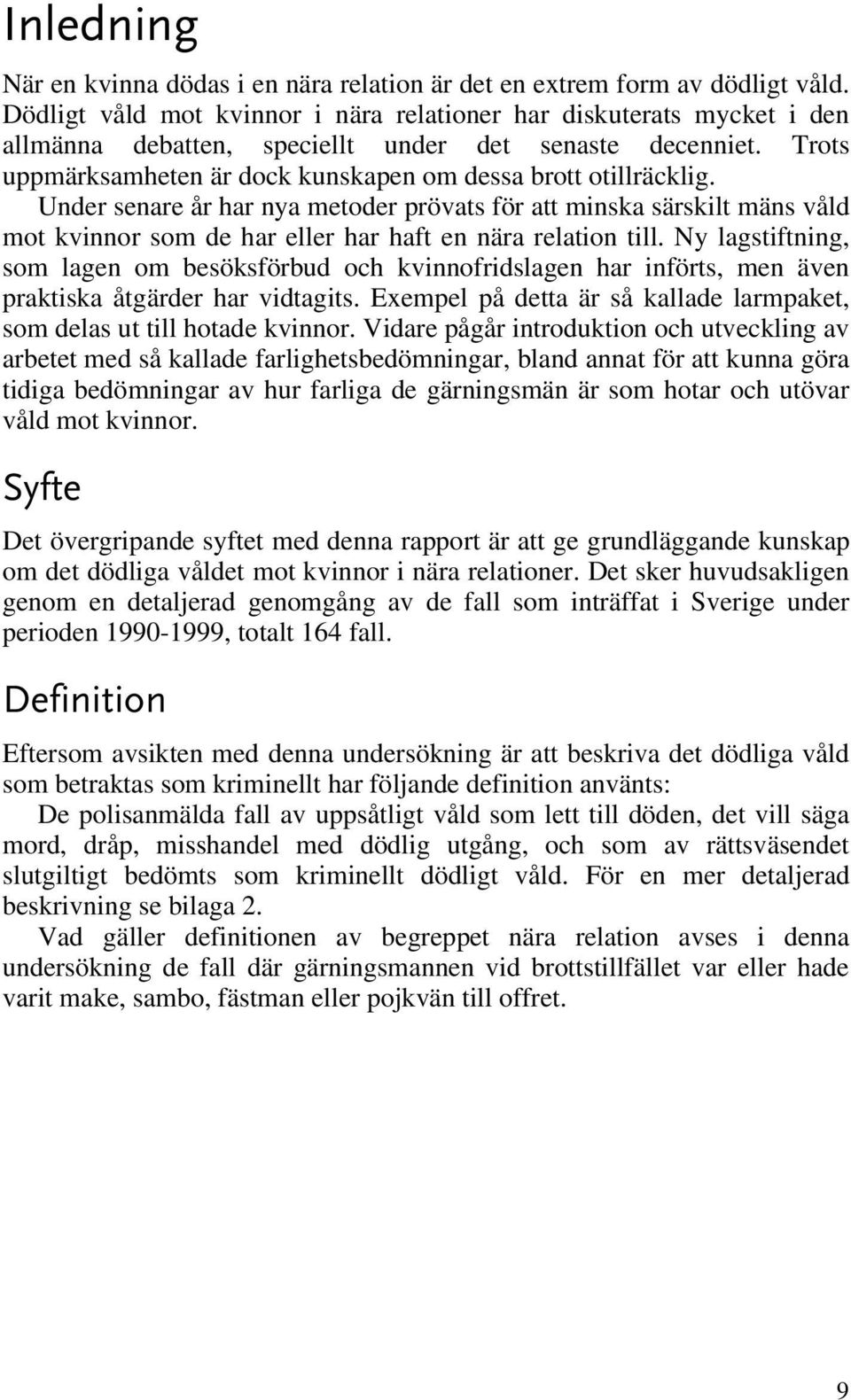 Inledning

När en kvinna dödas i en nära relation är det en extrem form av dödligt våld. Dödligt våld mot kvinnor i nära relationer har diskuterats mycket i den allmänna debatten, speciellt under det senaste decenniet. Trots uppmärksamheten är dock kunskapen om dessa brott otillräcklig.

Under senare år har nya metoder prövats för att minska särskilt mäns våld mot kvinnor som de har eller har haft en nära relation till. Ny lagstiftning, som lagen om besöksförbud och kvinnofridslagen har införts, men även praktiska åtgärder har vidtagits. Exempel på detta är så kallade larmpaket, som delas ut till hotade kvinnor. Vidare pågår introduktion och utveckling av arbetet med så kallade farlighetsbedömningar, bland annat för att kunna göra tidiga bedömningar av hur farliga de gärningsmän är som hotar och utövar våld mot kvinnor.

Syfte

Det övergripande syftet med denna rapport är att ge grundläggande kunskap om det dödliga våldet mot kvinnor i nära relationer. Det sker huvudsakligen genom en detaljerad genomgång av de fall som inträffat i Sverige under perioden 1990-1999, totalt 164 fall.

Definition

Eftersom avsikten med denna undersökning är att beskriva det dödliga våld som betraktas som kriminellt har följande definition använts:

De polisanmälda fall av uppsåtligt våld som lett till döden, det vill säga mord, dråp, misshandel med dödlig utgång, och som av rättsväsendet slutgiltigt bedömts som kriminellt dödligt våld. För en mer detaljerad beskrivning se bilaga 2.

Vad gäller definitionen av begreppet nära relation avses i denna undersökning de fall där gärningsmannen vid brottstillfället var eller hade varit make, sambo, fästman eller pojkvän till offret.

9